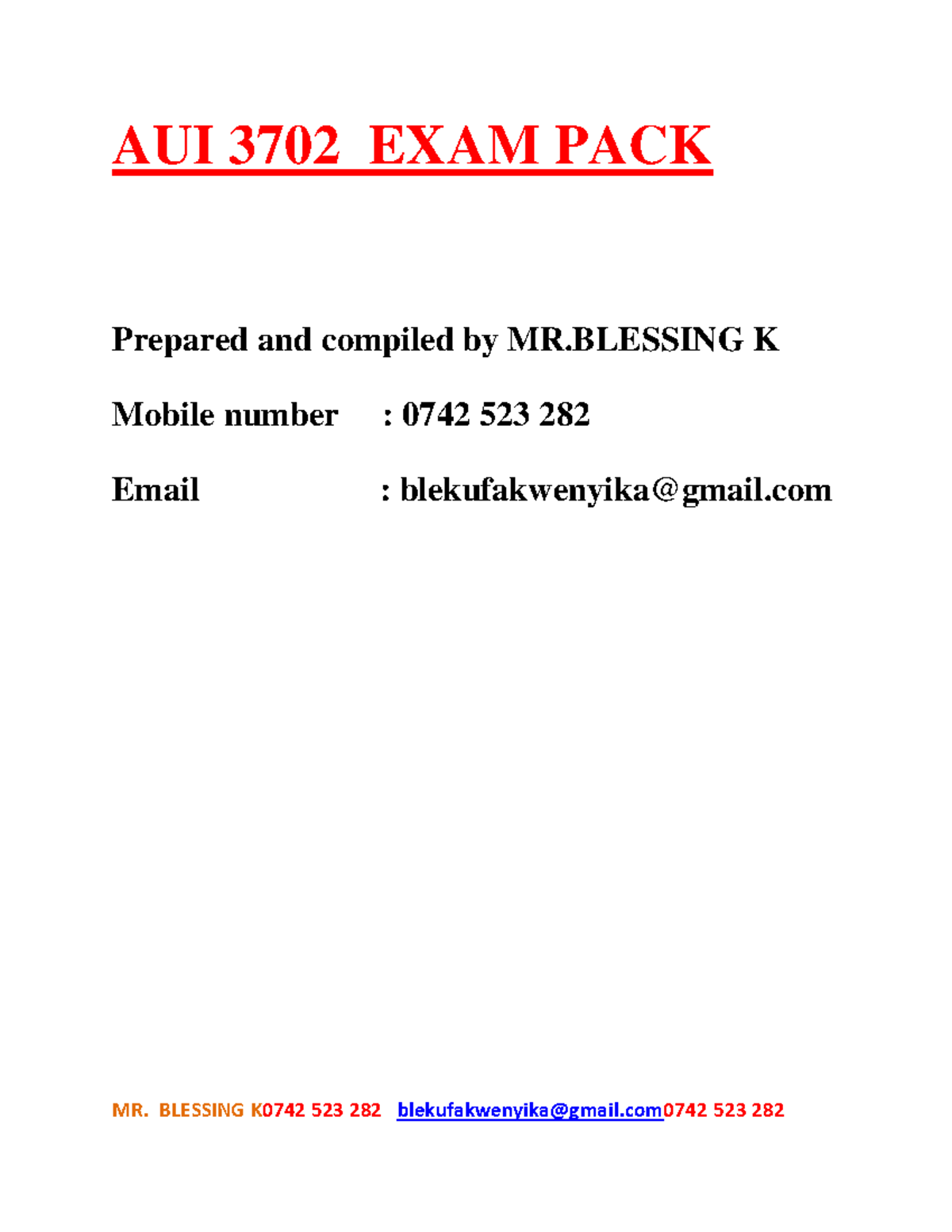 AUI 3702 EXAM PACK

Prepared and compiled by MR.BLESSING K

Mobile number : 0742 523 282

Email : blekufakwenyika@gmail.com

MR. BLESSING K0742 523 282 blekufakwenyika@gmail.com0742 523 282